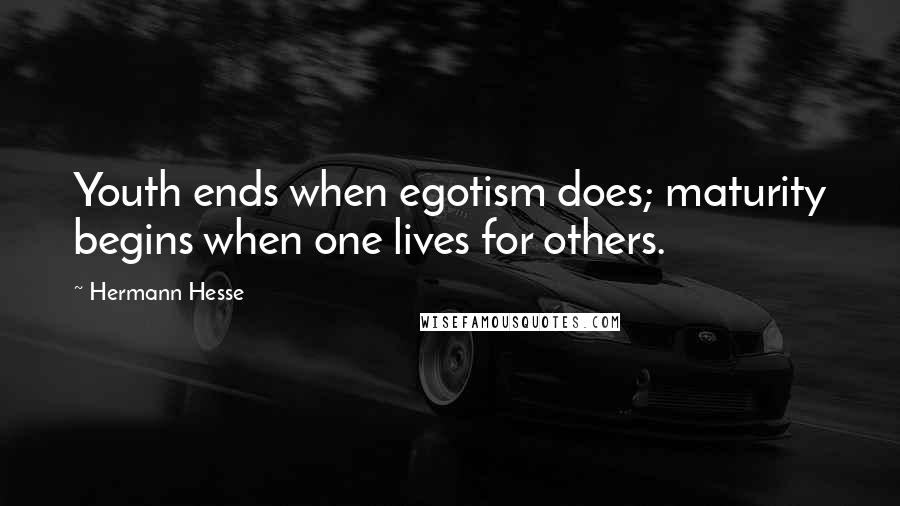 Youth ends when egotism does; maturity begins when one lives for others.

~ Hermann Hesse

WISEFAMOUSQUOTES.COM